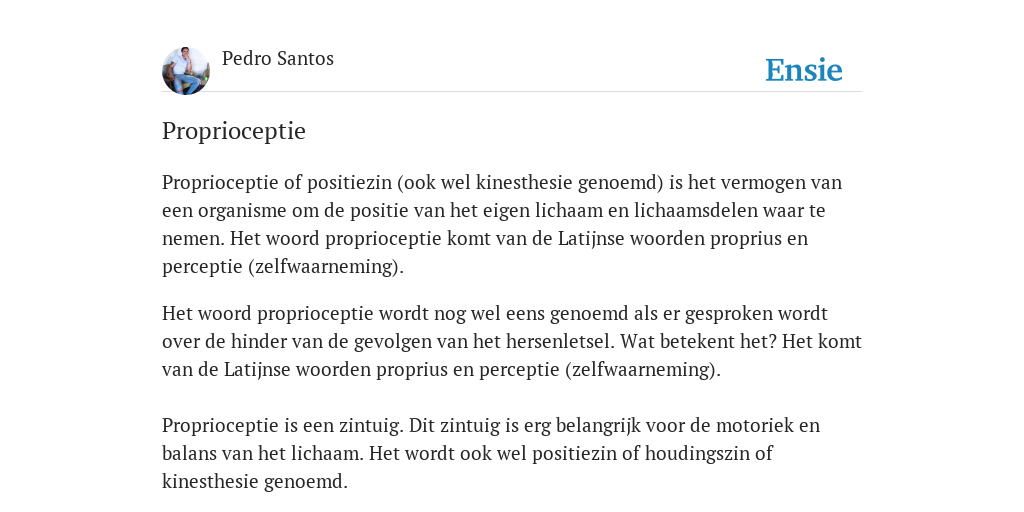 Pedro Santos

Ensie

Proprioceptie

Proprioceptie of positiezin (ook wel kinesthesie genoemd) is het vermogen van een organisme om de positie van het eigen lichaam en lichaamsdelen waar te nemen. Het woord proprioceptie komt van de Latijnse woorden proprius en perceptie (zelfwaarneming).

Het woord proprioceptie wordt nog wel eens genoemd als er gesproken wordt over de hinder van de gevolgen van het hersenletsel. Wat betekent het? Het komt van de Latijnse woorden proprius en perceptie (zelfwaarneming).

Proprioceptie is een zintuig. Dit zintuig is erg belangrijk voor de motoriek en balans van het lichaam. Het wordt ook wel positiezin of houdingszin of kinesthesie genoemd.